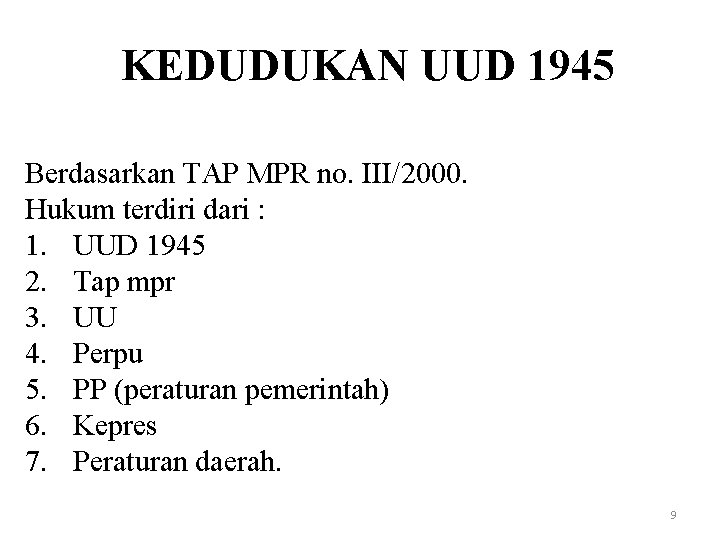 KEDUDUKAN UUD 1945

Berdasarkan TAP MPR no. III/2000.
Hukum terdiri dari :
1. UUD 1945
2. Tap mpr
3. UU
4. Perpu
5. PP (peraturan pemerintah)
6. Kepres
7. Peraturan daerah.

9